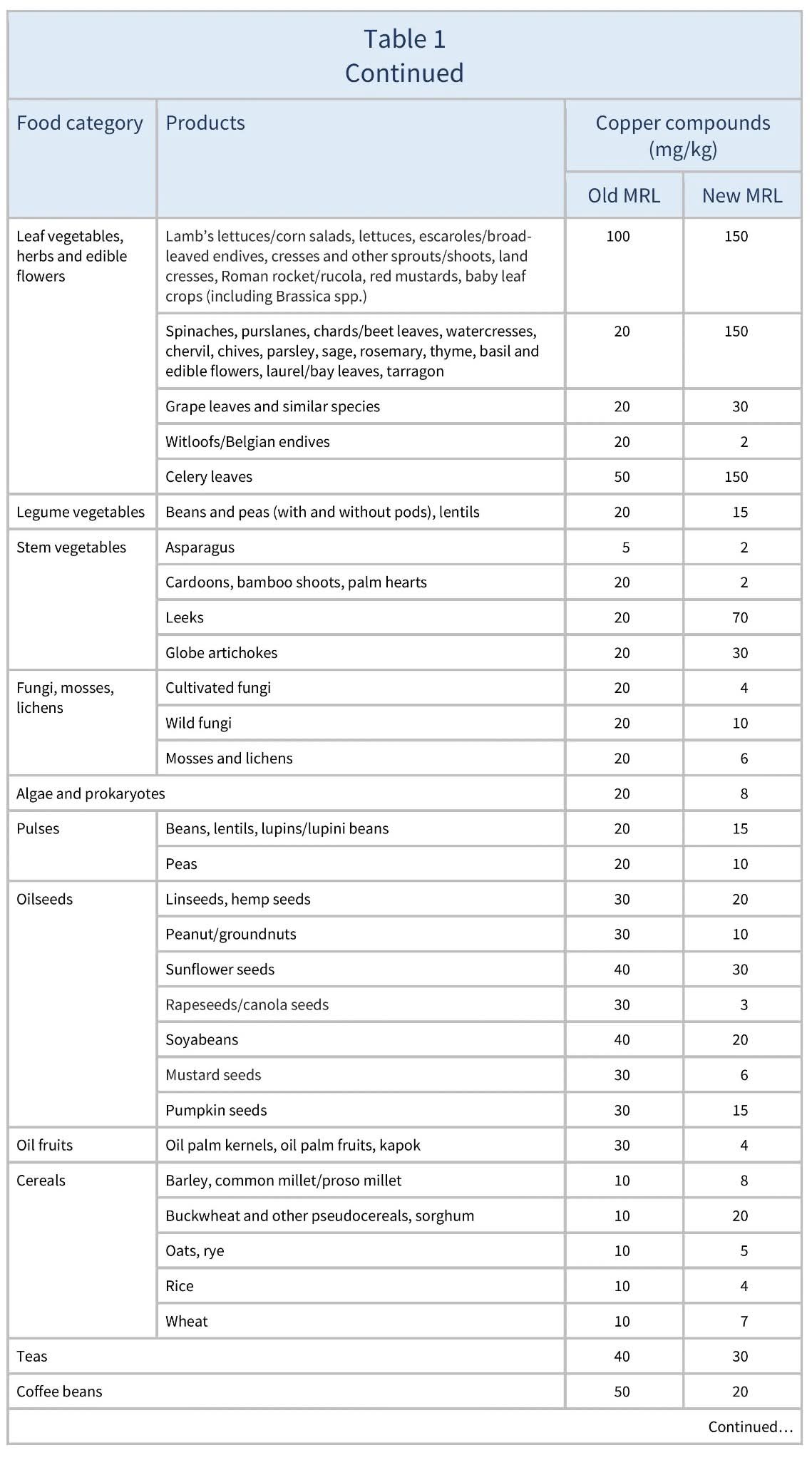 Table 1
Continued

| Food category | Products | Copper compounds (mg/kg) Old MRL | Copper compounds (mg/kg) New MRL |
|---|---|---|---|
| Leaf vegetables, herbs and edible flowers | Lamb's lettuces/corn salads, lettuces, escaroles/broad-leaved endives, cresses and other sprouts/shoots, land cresses, Roman rocket/rucola, red mustards, baby leaf crops (including Brassica spp.) | 100 | 150 |
| | Spinaches, purslanes, chards/beet leaves, watercresses, chervil, chives, parsley, sage, rosemary, thyme, basil and edible flowers, laurel/bay leaves, tarragon | 20 | 150 |
| | Grape leaves and similar species | 20 | 30 |
| | Witloofs/Belgian endives | 20 | 2 |
| | Celery leaves | 50 | 150 |
| Legume vegetables | Beans and peas (with and without pods), lentils | 20 | 15 |
| Stem vegetables | Asparagus | 5 | 2 |
| | Cardoons, bamboo shoots, palm hearts | 20 | 2 |
| | Leeks | 20 | 70 |
| | Globe artichokes | 20 | 30 |
| Fungi, mosses, lichens | Cultivated fungi | 20 | 4 |
| | Wild fungi | 20 | 10 |
| | Mosses and lichens | 20 | 6 |
| Algae and prokaryotes | | 20 | 8 |
| Pulses | Beans, lentils, lupins/lupini beans | 20 | 15 |
| | Peas | 20 | 10 |
| Oilseeds | Linseeds, hemp seeds | 30 | 20 |
| | Peanut/groundnuts | 30 | 10 |
| | Sunflower seeds | 40 | 30 |
| | Rapeseeds/canola seeds | 30 | 3 |
| | Soyabeans | 40 | 20 |
| | Mustard seeds | 30 | 6 |
| | Pumpkin seeds | 30 | 15 |
| Oil fruits | Oil palm kernels, oil palm fruits, kapok | 30 | 4 |
| Cereals | Barley, common millet/proso millet | 10 | 8 |
| | Buckwheat and other pseudocereals, sorghum | 10 | 20 |
| | Oats, rye | 10 | 5 |
| | Rice | 10 | 4 |
| | Wheat | 10 | 7 |
| Teas | | 40 | 30 |
| Coffee beans | | 50 | 20 |

Continued…